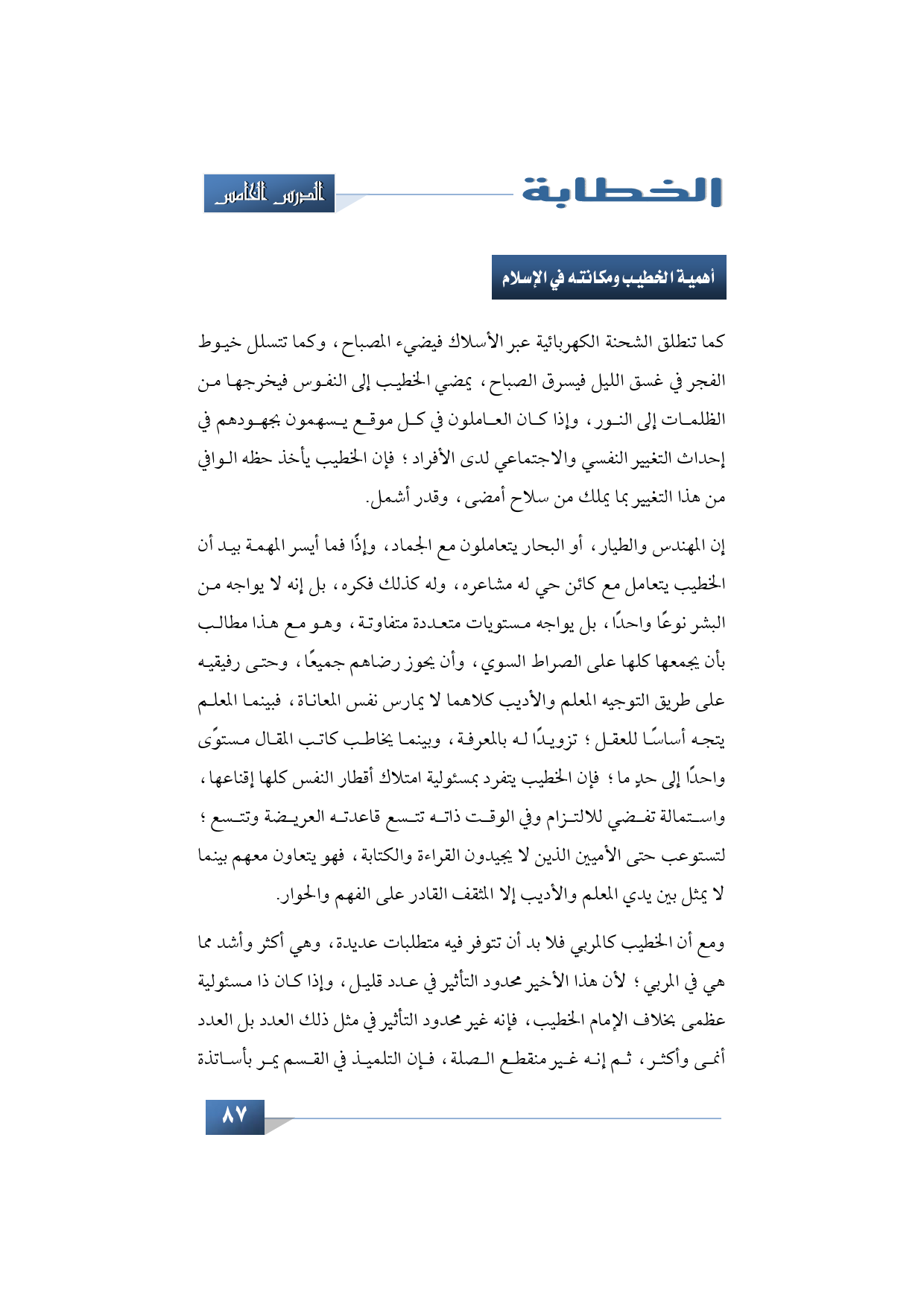 الخطابة

الدرس الخامس

أهمية الخطيب ومكانته في الإسلام

كما تنطلق الشحنة الكهربائية عبر الأسلاك فيضيء المصباح، وكما تتسلل خيوط الفجر في غسق الليل فيسرق الصباح، يمضي الخطيب إلى النفوس فيخرجها من الظلمات إلى النور، وإذا كان العاملون في كل موقع يسهمون بجهودهم في إحداث التغيير النفسي والاجتماعي لدى الأفراد؛ فإن الخطيب يأخذ حظه الوافي من هذا التغيير بما يملك من سلاح أمضى، وقدر أشمل.

إن المهندس والطيار، أو البحار يتعاملون مع الجماد، وإذًا فما أيسر المهمة بيد أن الخطيب يتعامل مع كائن حي له مشاعره، وله كذلك فكره، بل إنه لا يواجه من البشر نوعًا واحدًا، بل يواجه مستويات متعددة متفاوتة، وهو مع هذا مطالب بأن يجمعها كلها على الصراط السوي، وأن يحوز رضاهم جميعًا، وحتى رفيقيه على طريق التوجيه المعلم والأديب كلاهما لا يمارس نفس المعاناة، فبينما المعلم يتجه أساسًا للعقل؛ تزويدًا له بالمعرفة، وبينما يخاطب كاتب المقال مستوًى واحدًا إلى حدٍ ما؛ فإن الخطيب يتفرد بمسئولية امتلاك أقطار النفس كلها إقناعها، واستمالة تفضي للالتزام وفي الوقت ذاته تتسع قاعدته العريضة وتتسع؛ لتستوعب حتى الأميين الذين لا يجيدون القراءة والكتابة، فهو يتعاون معهم بينما لا يمثل بين يدي المعلم والأديب إلا المثقف القادر على الفهم والحوار.

ومع أن الخطيب كالمربي فلا بد أن تتوفر فيه متطلبات عديدة، وهي أكثر وأشد مما هي في المربي؛ لأن هذا الأخير محدود التأثير في عدد قليل، وإذا كان ذا مسئولية عظمى بخلاف الإمام الخطيب، فإنه غير محدود التأثير في مثل ذلك العدد بل العدد أنمى وأكثر، ثم إنه غير منقطع الصلة، فإن التلميذ في القسم يمر بأساتذة

٨٧